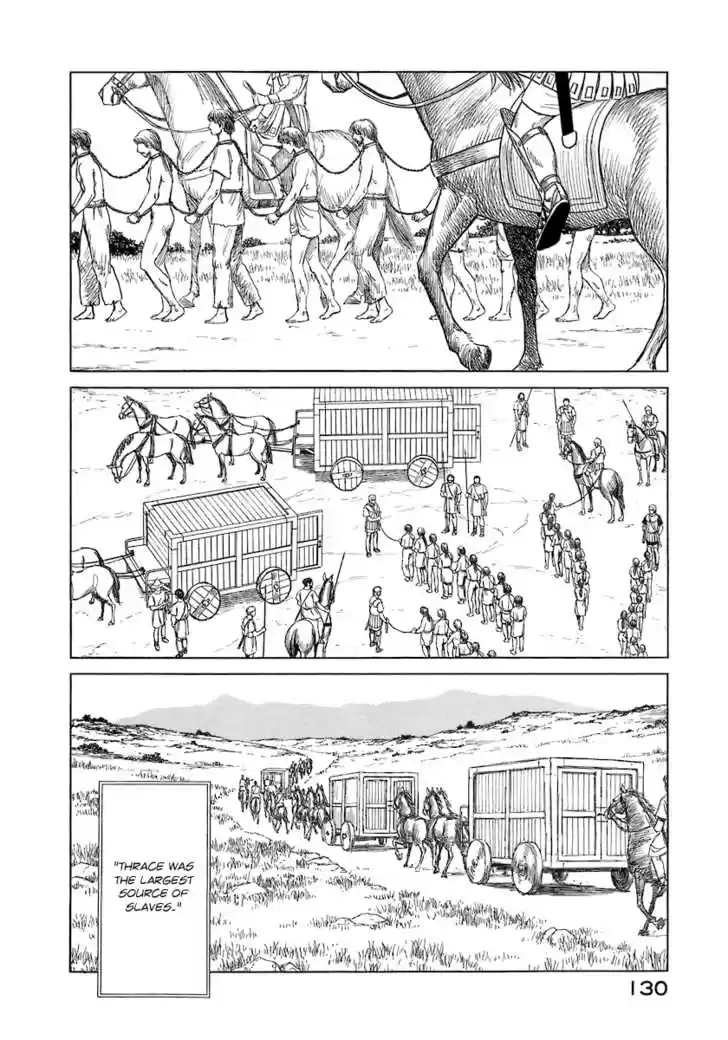 "THRACE WAS THE LARGEST SOURCE OF SLAVES."

130